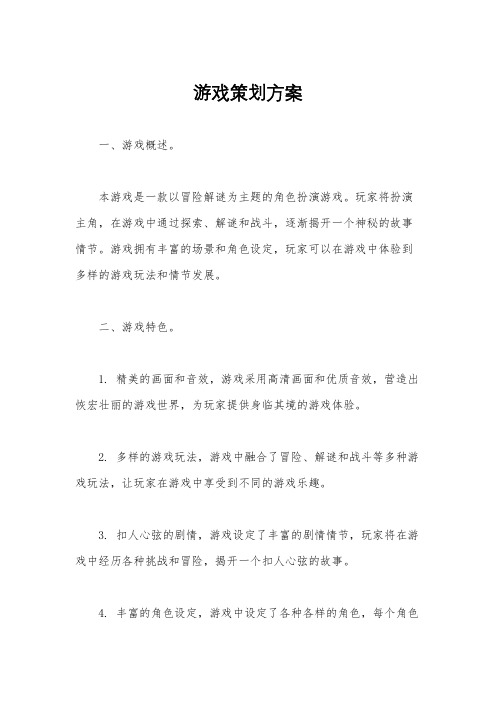 游戏策划方案

一、游戏概述。

本游戏是一款以冒险解谜为主题的角色扮演游戏。玩家将扮演主角，在游戏中通过探索、解谜和战斗，逐渐揭开一个神秘的故事情节。游戏拥有丰富的场景和角色设定，玩家可以在游戏中体验到多样的游戏玩法和情节发展。

二、游戏特色。

1. 精美的画面和音效，游戏采用高清画面和优质音效，营造出恢宏壮丽的游戏世界，为玩家提供身临其境的游戏体验。

2. 多样的游戏玩法，游戏中融合了冒险、解谜和战斗等多种游戏玩法，让玩家在游戏中享受到不同的游戏乐趣。

3. 扣人心弦的剧情，游戏设定了丰富的剧情情节，玩家将在游戏中经历各种挑战和冒险，揭开一个扣人心弦的故事。

4. 丰富的角色设定，游戏中设定了各种各样的角色，每个角色